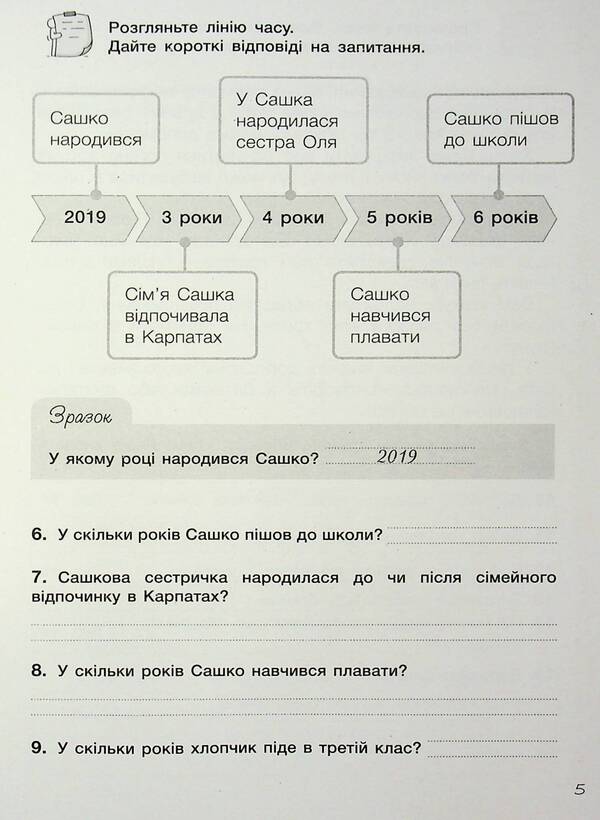 Розгляньте лінію часу.
Дайте короткі відповіді на запитання.

Сашко народився

У Сашка народилася сестра Оля

Сашко пішов до школи

2019

3 роки

4 роки

5 років

6 років

Сім'я Сашка відпочивала в Карпатах

Сашко навчився плавати

Зразок

У якому році народився Сашко? 2019

6. У скільки років Сашко пішов до школи?

7. Сашкова сестричка народилася до чи після сімейного відпочинку в Карпатах?

8. У скільки років Сашко навчився плавати?

9. У скільки років хлопчик піде в третій клас?

5